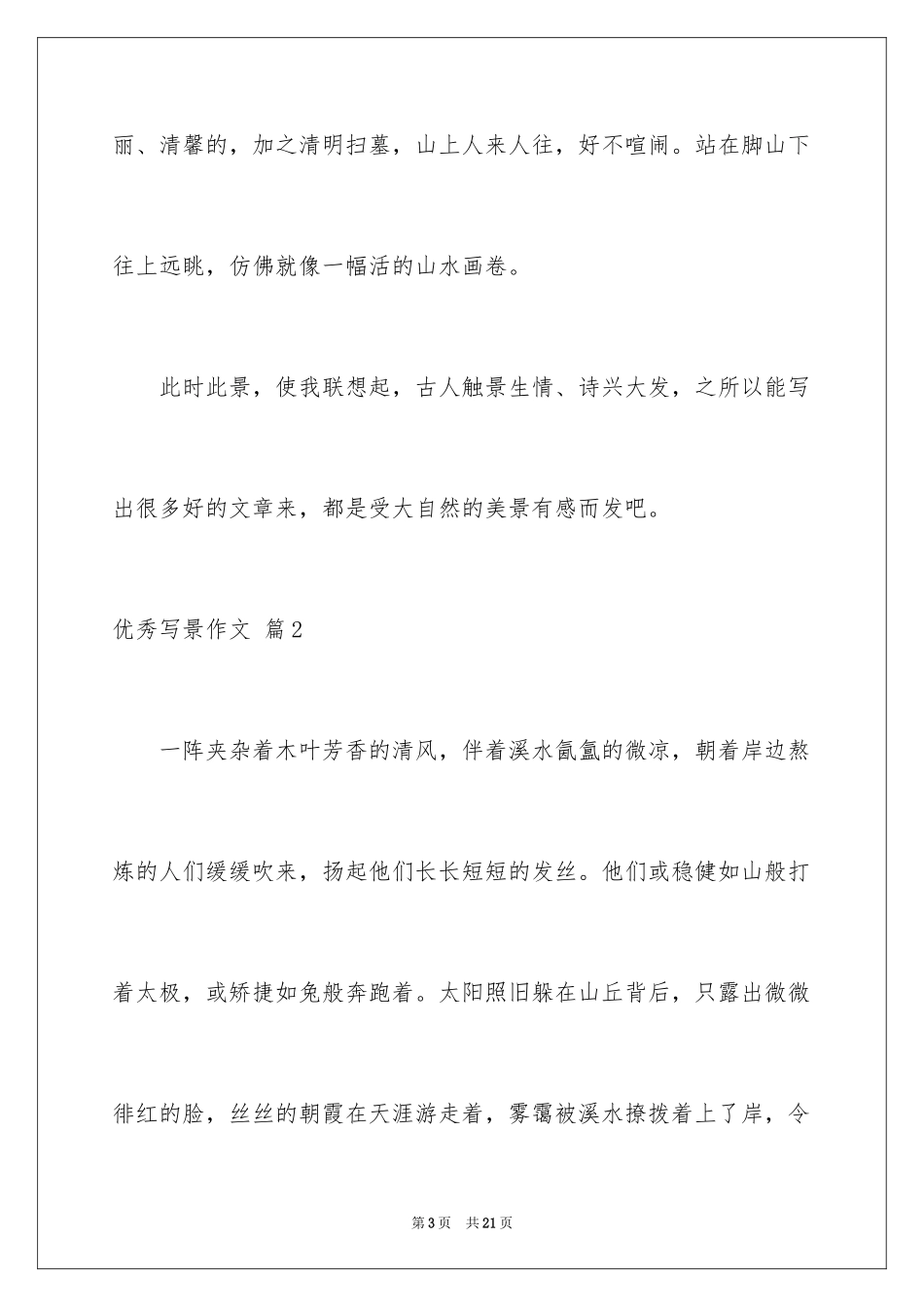 丽、清馨的，加之清明扫墓，山上人来人往，好不喧闹。站在脚山下往上远眺，仿佛就像一幅活的山水画卷。

此时此景，使我联想起，古人触景生情、诗兴大发，之所以能写出很多好的文章来，都是受大自然的美景有感而发吧。

优秀写景作文 篇2

一阵夹杂着木叶芳香的清风，伴着溪水氤氲的微凉，朝着岸边熬炼的人们缓缓吹来，扬起他们长长短短的发丝。他们或稳健如山般打着太极，或矫捷如兔般奔跑着。太阳照旧躲在山丘背后，只露出微微徘红的脸，丝丝的朝霞在天涯游走着，雾霭被溪水撩拨着上了岸，令

第3页 共21页